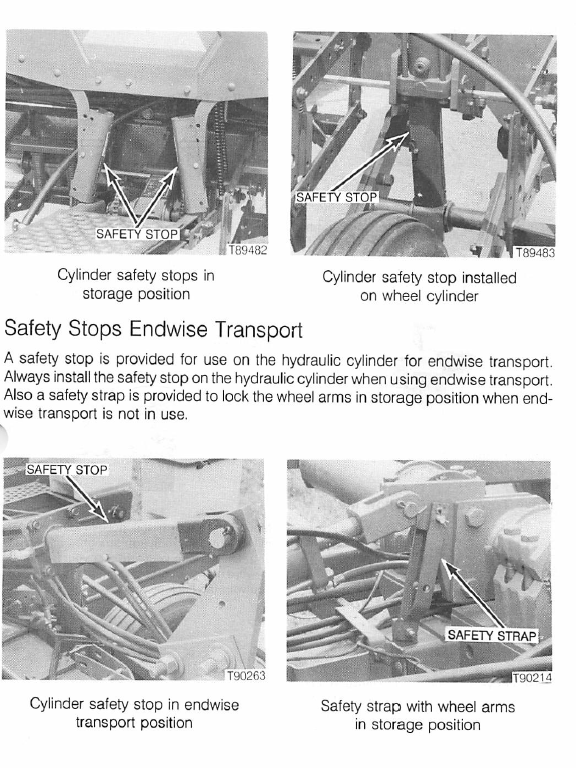 SAFETY STOP
T89482

Cylinder safety stops in storage position

SAFETY STOP
T89483

Cylinder safety stop installed on wheel cylinder

Safety Stops Endwise Transport

A safety stop is provided for use on the hydraulic cylinder for endwise transport. Always install the safety stop on the hydraulic cylinder when using endwise transport. Also a safety strap is provided to lock the wheel arms in storage position when endwise transport is not in use.

SAFETY STOP
T90263

Cylinder safety stop in endwise transport position

SAFETY STRAP
T90214

Safety strap with wheel arms in storage position